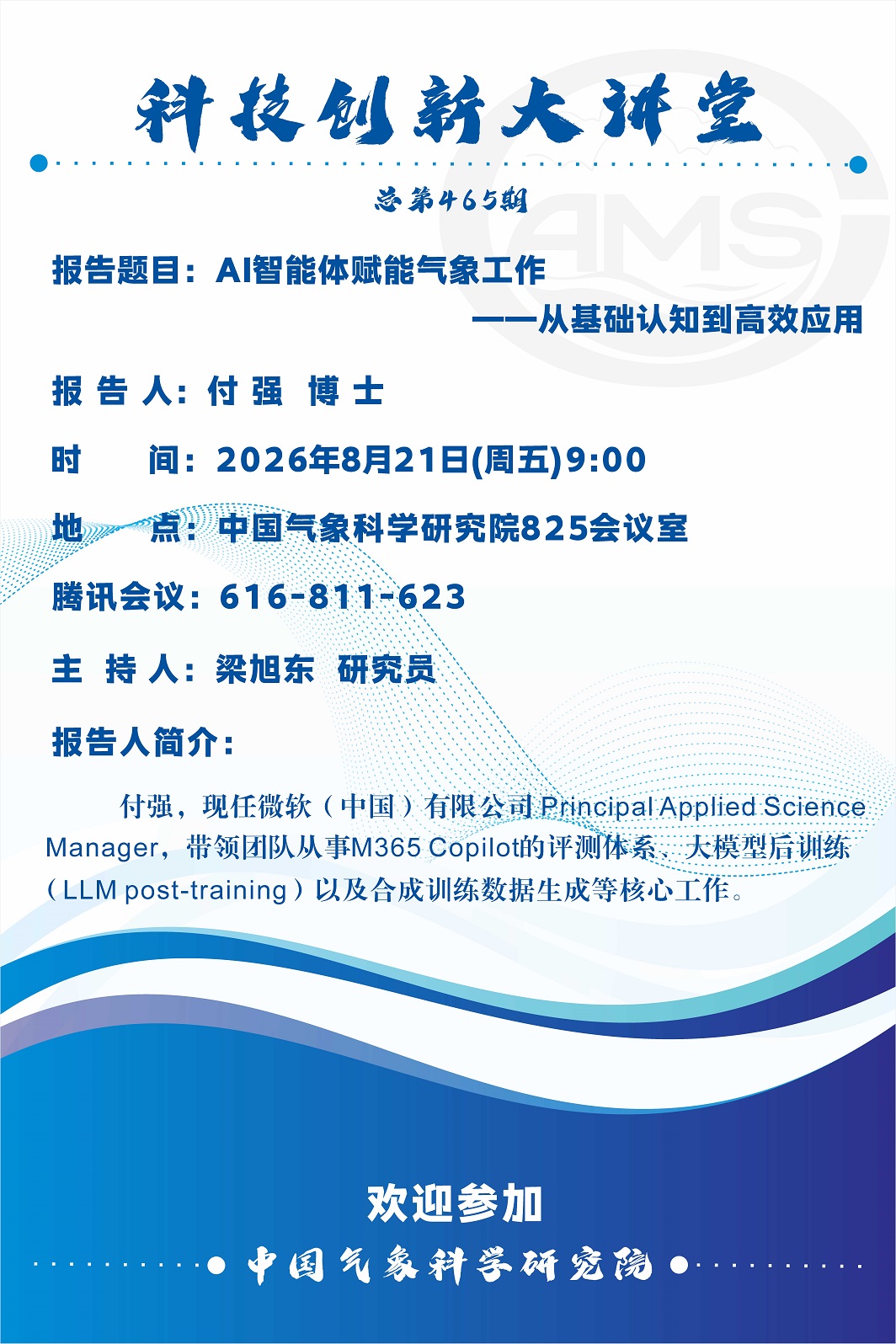 科技创新大讲堂

总第465期

AMS

报告题目：AI智能体赋能气象工作
——从基础认知到高效应用

报 告 人：付 强 博 士

时 间：2026年8月21日(周五)9:00

地 点：中国气象科学研究院825会议室

腾讯会议：616-811-623

主 持 人：梁旭东 研究员

报告人简介：

付强，现任微软（中国）有限公司 Principal Applied Science Manager，带领团队从事M365 Copilot的评测体系、大模型后训练（LLM post-training）以及合成训练数据生成等核心工作。

欢迎参加

中国气象科学研究院